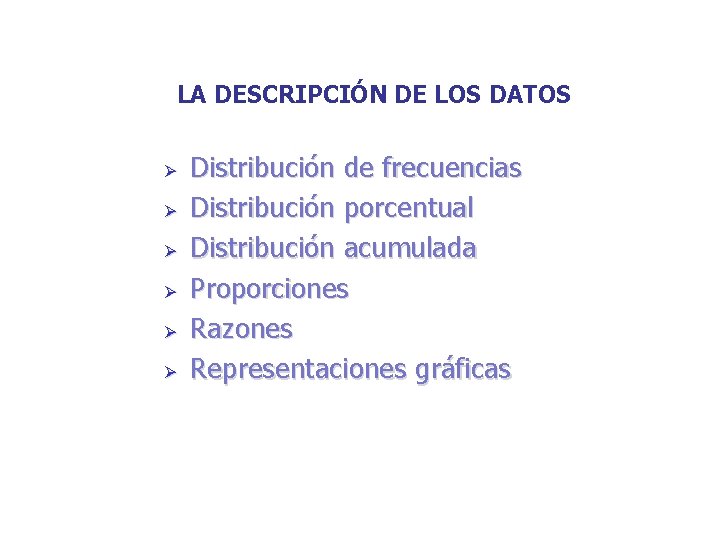 LA DESCRIPCIÓN DE LOS DATOS

➢ Distribución de frecuencias
➢ Distribución porcentual
➢ Distribución acumulada
➢ Proporciones
➢ Razones
➢ Representaciones gráficas